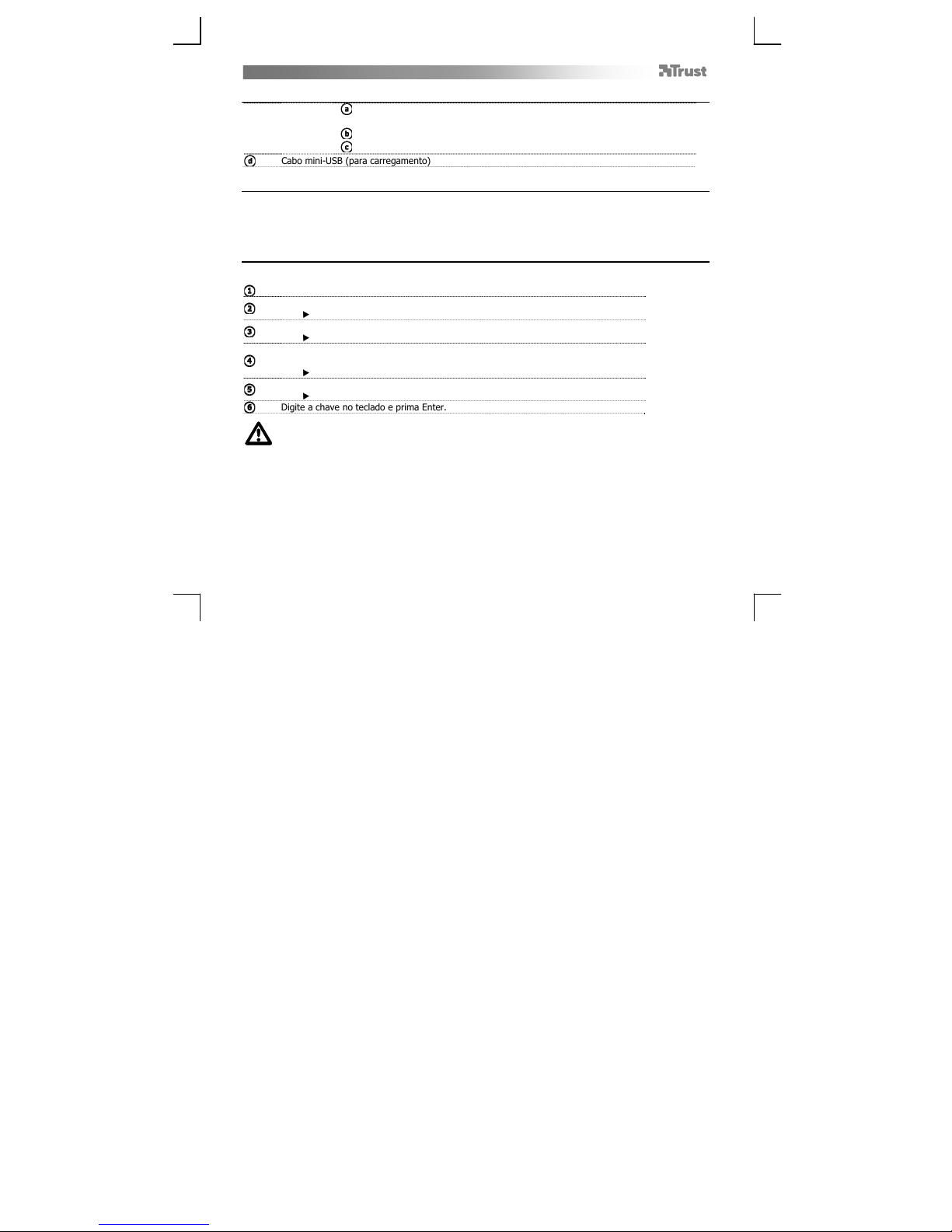 Trust

a

b
c
d Cabo mini-USB (para carregamento)

1
2
3
4
5
6 Digite a chave no teclado e prima Enter.